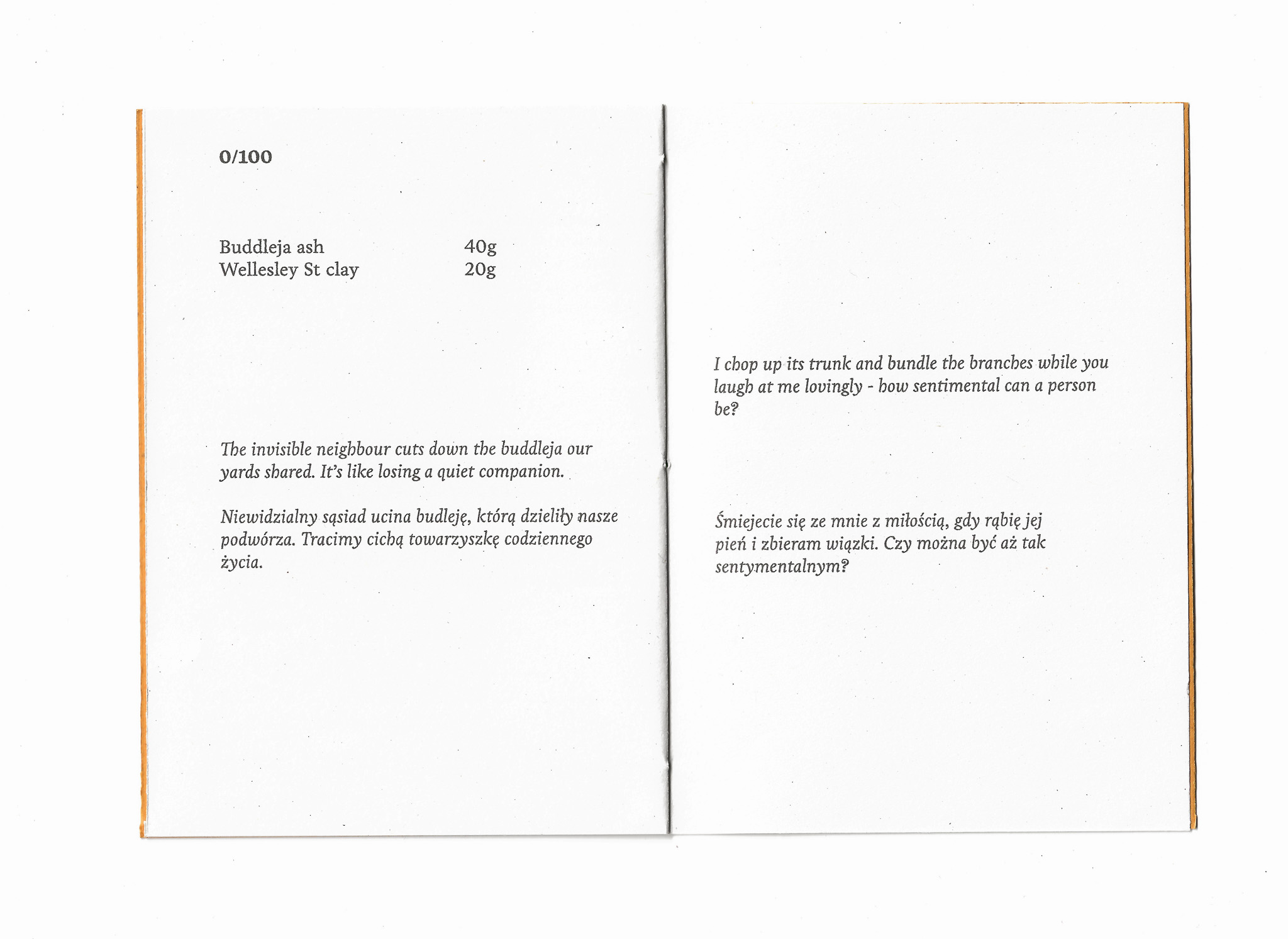 0/100

| Buddleja ash | 40g |
|---|---|
| Wellesley St clay | 20g |

The invisible neighbour cuts down the buddleja our yards shared. It's like losing a quiet companion.

Niewidzialny sąsiad ucina budleję, którą dzieliły nasze podwórza. Tracimy cichą towarzyszkę codziennego życia.

I chop up its trunk and bundle the branches while you laugh at me lovingly - how sentimental can a person be?

Śmiejecie się ze mnie z miłością, gdy rąbię jej pień i zbieram wiązki. Czy można być aż tak sentymentalnym?